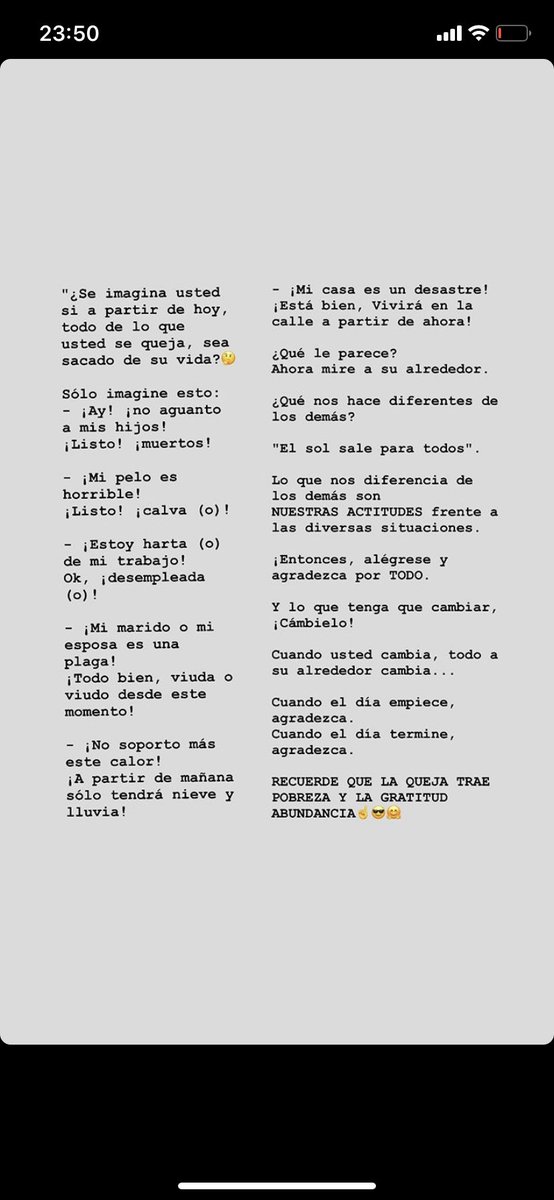 23:50

"¿Se imagina usted si a partir de hoy, todo de lo que usted se queja, sea sacado de su vida?🤔

Sólo imagine esto:
- ¡Ay! ¡no aguanto a mis hijos!
¡Listo! ¡muertos!

- ¡Mi pelo es horrible!
¡Listo! ¡calva (o)!

- ¡Estoy harta (o) de mi trabajo!
Ok, ¡desempleada (o)!

- ¡Mi marido o mi esposa es una plaga!
¡Todo bien, viuda o viudo desde este momento!

- ¡No soporto más este calor!
¡A partir de mañana sólo tendrá nieve y lluvia!

- ¡Mi casa es un desastre!
¡Está bien, Vivirá en la calle a partir de ahora!

¿Qué le parece?
Ahora mire a su alrededor.

¿Qué nos hace diferentes de los demás?

"El sol sale para todos".

Lo que nos diferencia de los demás son NUESTRAS ACTITUDES frente a las diversas situaciones.

¡Entonces, alégrese y agradezca por TODO.

Y lo que tenga que cambiar, ¡Cámbielo!

Cuando usted cambia, todo a su alrededor cambia...

Cuando el día empiece, agradezca.
Cuando el día termine, agradezca.

RECUERDE QUE LA QUEJA TRAE POBREZA Y LA GRATITUD ABUNDANCIA✌️😎🤗